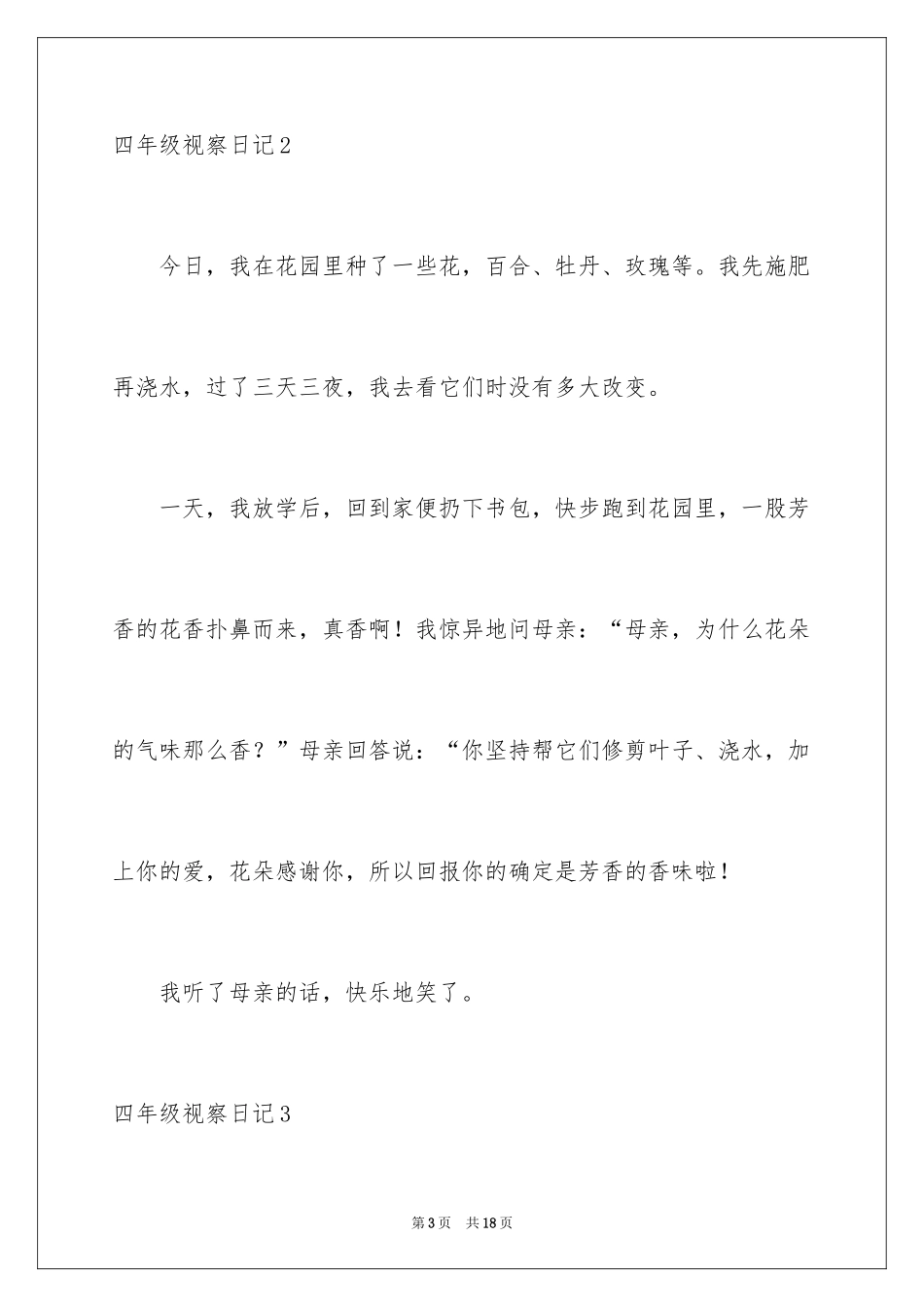 四年级视察日记2

今日，我在花园里种了一些花，百合、牡丹、玫瑰等。我先施肥再浇水，过了三天三夜，我去看它们时没有多大改变。

一天，我放学后，回到家便扔下书包，快步跑到花园里，一股芳香的花香扑鼻而来，真香啊！我惊异地问母亲：“母亲，为什么花朵的气味那么香？”母亲回答说：“你坚持帮它们修剪叶子、浇水，加上你的爱，花朵感谢你，所以回报你的确定是芳香的香味啦！

我听了母亲的话，快乐地笑了。

四年级视察日记3

第3页　共18页